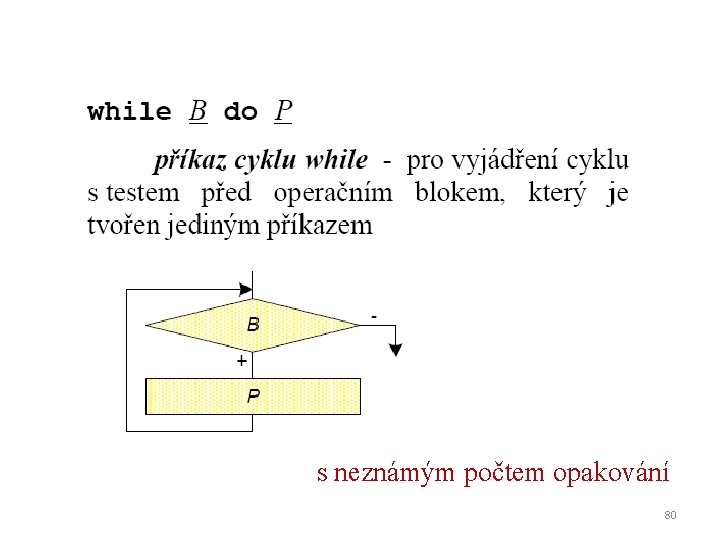 while B do P

příkaz cyklu while - pro vyjádření cyklu s testem před operačním blokem, který je tvořen jediným příkazem

B

-

+

P

s neznámým počtem opakování

80